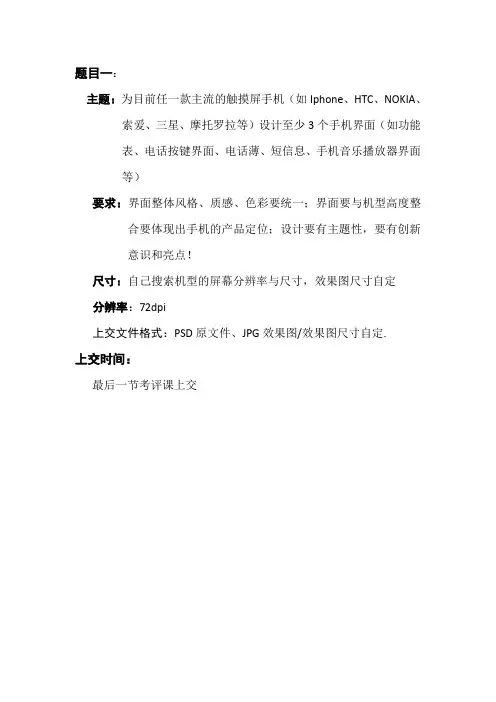 题目一：

主题：为目前任一款主流的触摸屏手机（如 Iphone、HTC、NOKIA、索爱、三星、摩托罗拉等）设计至少 3 个手机界面（如功能表、电话按键界面、电话薄、短信息、手机音乐播放器界面等）

要求：界面整体风格、质感、色彩要统一；界面要与机型高度整合要体现出手机的产品定位；设计要有主题性，要有创新意识和亮点！

尺寸：自己搜索机型的屏幕分辨率与尺寸，效果图尺寸自定

分辨率：72dpi

上交文件格式：PSD 原文件、JPG 效果图/效果图尺寸自定.

上交时间：

最后一节考评课上交